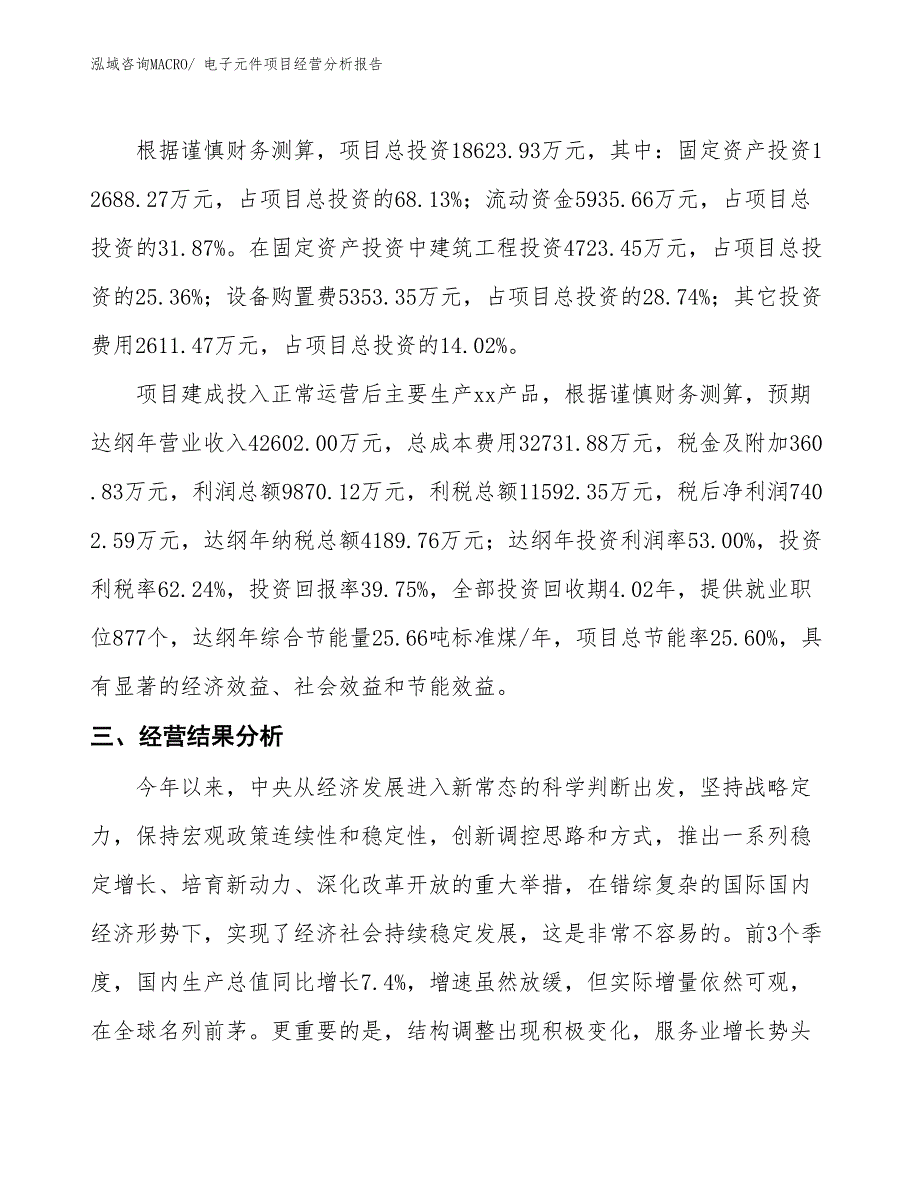 泓域咨询MACRO/ 电子元件项目经营分析报告

根据谨慎财务测算，项目总投资18623.93万元，其中：固定资产投资12688.27万元，占项目总投资的68.13%；流动资金5935.66万元，占项目总投资的31.87%。在固定资产投资中建筑工程投资4723.45万元，占项目总投资的25.36%；设备购置费5353.35万元，占项目总投资的28.74%；其它投资费用2611.47万元，占项目总投资的14.02%。

项目建成投入正常运营后主要生产xx产品，根据谨慎财务测算，预期达纲年营业收入42602.00万元，总成本费用32731.88万元，税金及附加360.83万元，利润总额9870.12万元，利税总额11592.35万元，税后净利润7402.59万元，达纲年纳税总额4189.76万元；达纲年投资利润率53.00%，投资利税率62.24%，投资回报率39.75%，全部投资回收期4.02年，提供就业职位877个，达纲年综合节能量25.66吨标准煤/年，项目总节能率25.60%，具有显著的经济效益、社会效益和节能效益。

三、经营结果分析

今年以来，中央从经济发展进入新常态的科学判断出发，坚持战略定力，保持宏观政策连续性和稳定性，创新调控思路和方式，推出一系列稳定增长、培育新动力、深化改革开放的重大举措，在错综复杂的国际国内经济形势下，实现了经济社会持续稳定发展，这是非常不容易的。前3个季度，国内生产总值同比增长7.4%，增速虽然放缓，但实际增量依然可观，在全球名列前茅。更重要的是，结构调整出现积极变化，服务业增长势头